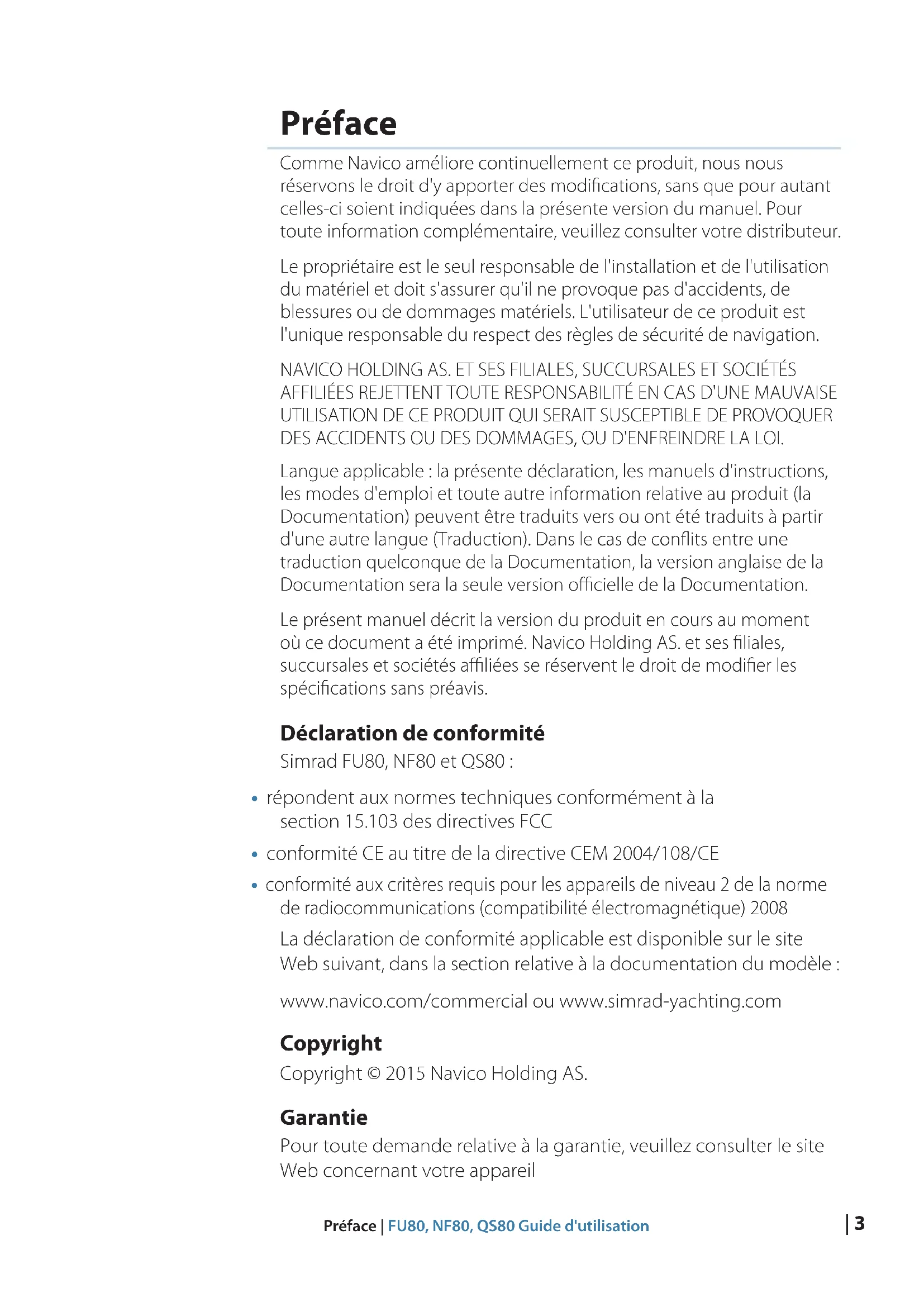 Préface

Comme Navico améliore continuellement ce produit, nous nous réservons le droit d'y apporter des modifications, sans que pour autant celles-ci soient indiquées dans la présente version du manuel. Pour toute information complémentaire, veuillez consulter votre distributeur.

Le propriétaire est le seul responsable de l'installation et de l'utilisation du matériel et doit s'assurer qu'il ne provoque pas d'accidents, de blessures ou de dommages matériels. L'utilisateur de ce produit est l'unique responsable du respect des règles de sécurité de navigation.

NAVICO HOLDING AS. ET SES FILIALES, SUCCURSALES ET SOCIÉTÉS AFFILIÉES REJETTENT TOUTE RESPONSABILITÉ EN CAS D'UNE MAUVAISE UTILISATION DE CE PRODUIT QUI SERAIT SUSCEPTIBLE DE PROVOQUER DES ACCIDENTS OU DES DOMMAGES, OU D'ENFREINDRE LA LOI.

Langue applicable : la présente déclaration, les manuels d'instructions, les modes d'emploi et toute autre information relative au produit (la Documentation) peuvent être traduits vers ou ont été traduits à partir d'une autre langue (Traduction). Dans le cas de conflits entre une traduction quelconque de la Documentation, la version anglaise de la Documentation sera la seule version officielle de la Documentation.

Le présent manuel décrit la version du produit en cours au moment où ce document a été imprimé. Navico Holding AS. et ses filiales, succursales et sociétés affiliées se réservent le droit de modifier les spécifications sans préavis.

Déclaration de conformité

Simrad FU80, NF80 et QS80 :

• répondent aux normes techniques conformément à la section 15.103 des directives FCC
• conformité CE au titre de la directive CEM 2004/108/CE
• conformité aux critères requis pour les appareils de niveau 2 de la norme de radiocommunications (compatibilité électromagnétique) 2008

La déclaration de conformité applicable est disponible sur le site Web suivant, dans la section relative à la documentation du modèle :

www.navico.com/commercial ou www.simrad-yachting.com

Copyright

Copyright © 2015 Navico Holding AS.

Garantie

Pour toute demande relative à la garantie, veuillez consulter le site Web concernant votre appareil

Préface | FU80, NF80, QS80 Guide d'utilisation | 3